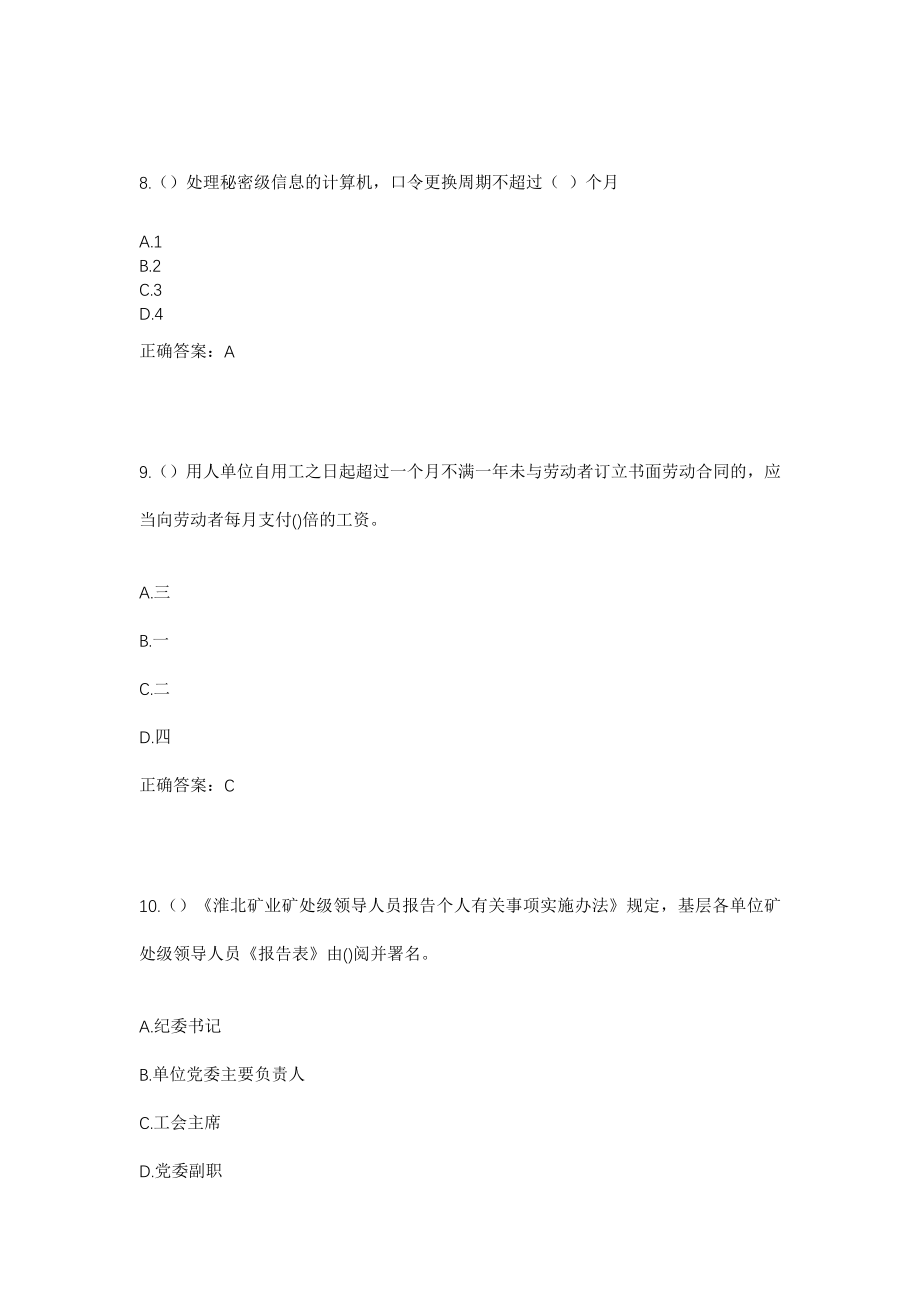 8.（）处理秘密级信息的计算机，口令更换周期不超过（ ）个月

A.1
B.2
C.3
D.4

正确答案：A

9.（）用人单位自用工之日起超过一个月不满一年未与劳动者订立书面劳动合同的，应当向劳动者每月支付()倍的工资。

A.三

B.一

C.二

D.四

正确答案：C

10.（）《淮北矿业矿处级领导人员报告个人有关事项实施办法》规定，基层各单位矿处级领导人员《报告表》由()阅并署名。

A.纪委书记

B.单位党委主要负责人

C.工会主席

D.党委副职